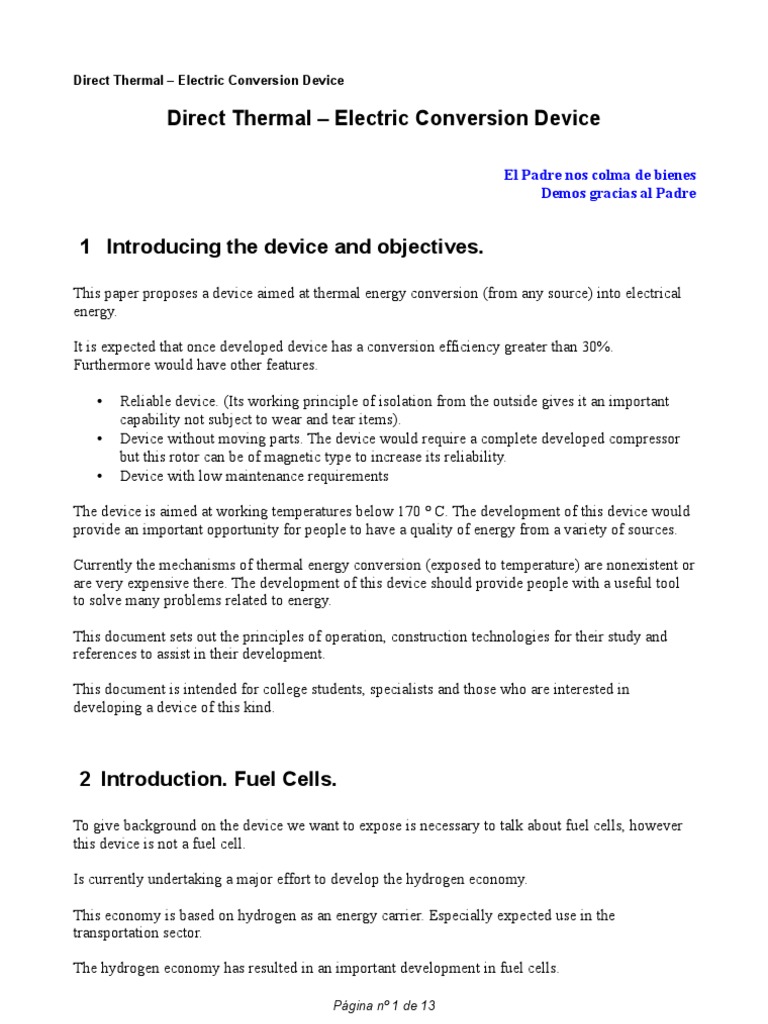 Direct Thermal – Electric Conversion Device

Direct Thermal – Electric Conversion Device

El Padre nos colma de bienes
Demos gracias al Padre

1 Introducing the device and objectives.

This paper proposes a device aimed at thermal energy conversion (from any source) into electrical energy.

It is expected that once developed device has a conversion efficiency greater than 30%. Furthermore would have other features.

• Reliable device. (Its working principle of isolation from the outside gives it an important capability not subject to wear and tear items).
• Device without moving parts. The device would require a complete developed compressor but this rotor can be of magnetic type to increase its reliability.
• Device with low maintenance requirements

The device is aimed at working temperatures below 170 º C. The development of this device would provide an important opportunity for people to have a quality of energy from a variety of sources.

Currently the mechanisms of thermal energy conversion (exposed to temperature) are nonexistent or are very expensive there. The development of this device should provide people with a useful tool to solve many problems related to energy.

This document sets out the principles of operation, construction technologies for their study and references to assist in their development.

This document is intended for college students, specialists and those who are interested in developing a device of this kind.

2 Introduction. Fuel Cells.

To give background on the device we want to expose is necessary to talk about fuel cells, however this device is not a fuel cell.

Is currently undertaking a major effort to develop the hydrogen economy.

This economy is based on hydrogen as an energy carrier. Especially expected use in the transportation sector.

The hydrogen economy has resulted in an important development in fuel cells.

Página nº 1 de 13